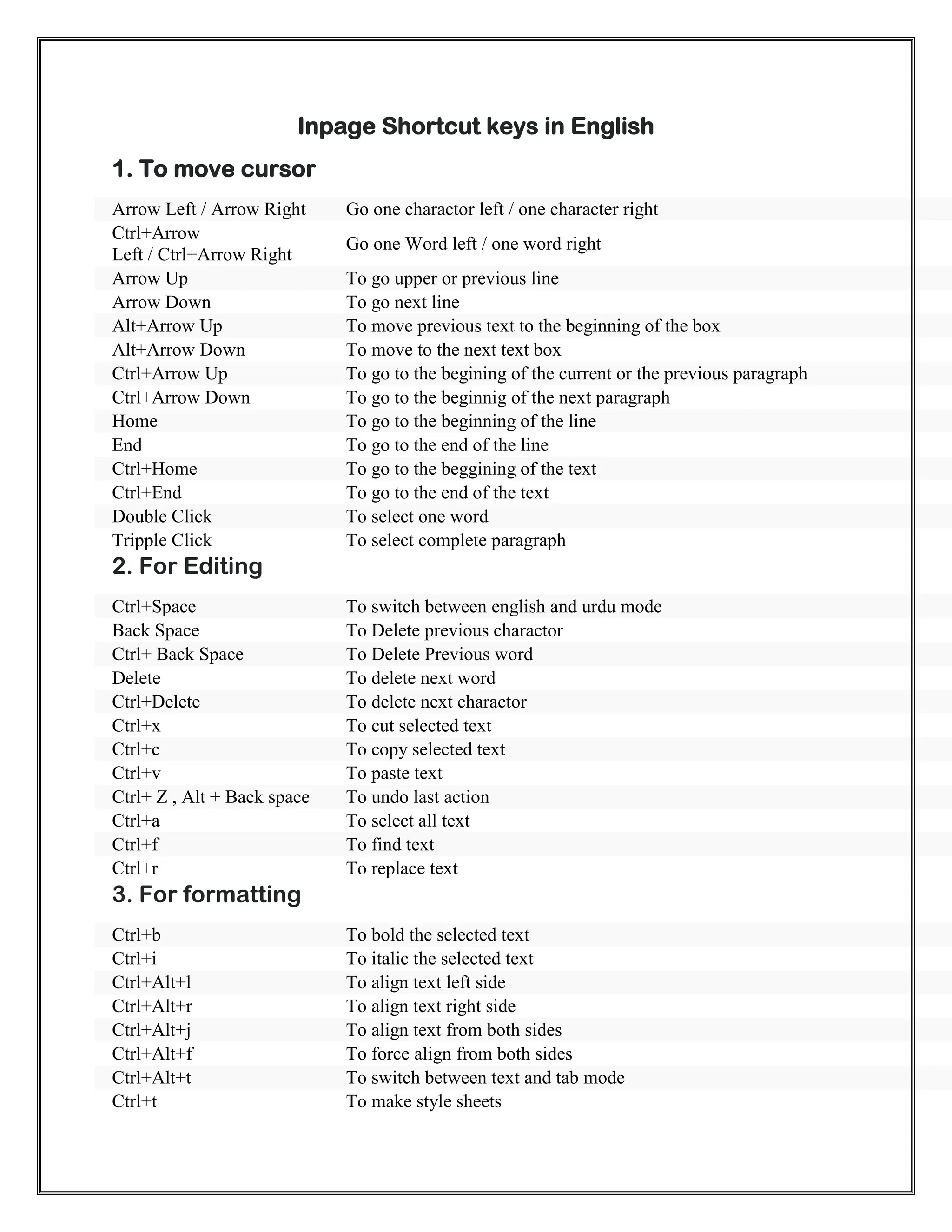 Inpage Shortcut keys in English

1. To move cursor

| | |
|---|---|
| Arrow Left / Arrow Right | Go one charactor left / one character right |
| Ctrl+Arrow Left / Ctrl+Arrow Right | Go one Word left / one word right |
| Arrow Up | To go upper or previous line |
| Arrow Down | To go next line |
| Alt+Arrow Up | To move previous text to the beginning of the box |
| Alt+Arrow Down | To move to the next text box |
| Ctrl+Arrow Up | To go to the begining of the current or the previous paragraph |
| Ctrl+Arrow Down | To go to the beginnig of the next paragraph |
| Home | To go to the beginning of the line |
| End | To go to the end of the line |
| Ctrl+Home | To go to the beggining of the text |
| Ctrl+End | To go to the end of the text |
| Double Click | To select one word |
| Tripple Click | To select complete paragraph |

2. For Editing

| | |
|---|---|
| Ctrl+Space | To switch between english and urdu mode |
| Back Space | To Delete previous charactor |
| Ctrl+ Back Space | To Delete Previous word |
| Delete | To delete next word |
| Ctrl+Delete | To delete next charactor |
| Ctrl+x | To cut selected text |
| Ctrl+c | To copy selected text |
| Ctrl+v | To paste text |
| Ctrl+ Z , Alt + Back space | To undo last action |
| Ctrl+a | To select all text |
| Ctrl+f | To find text |
| Ctrl+r | To replace text |

3. For formatting

| | |
|---|---|
| Ctrl+b | To bold the selected text |
| Ctrl+i | To italic the selected text |
| Ctrl+Alt+l | To align text left side |
| Ctrl+Alt+r | To align text right side |
| Ctrl+Alt+j | To align text from both sides |
| Ctrl+Alt+f | To force align from both sides |
| Ctrl+Alt+t | To switch between text and tab mode |
| Ctrl+t | To make style sheets |